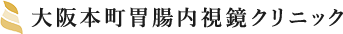 大阪本町胃腸内視鏡クリニック